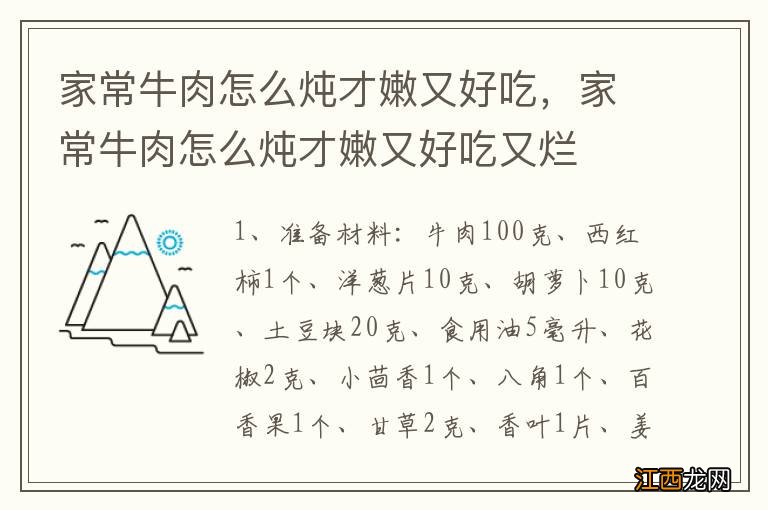 家常牛肉怎么炖才嫩又好吃，家常牛肉怎么炖才嫩又好吃又烂

1、准备材料：牛肉100克、西红柿1个、洋葱片10克、胡萝卜10克、土豆块20克、食用油5毫升、花椒2克、小茴香1个、八角1个、百香果1个、甘草2克、香叶1片、姜

江西龙网